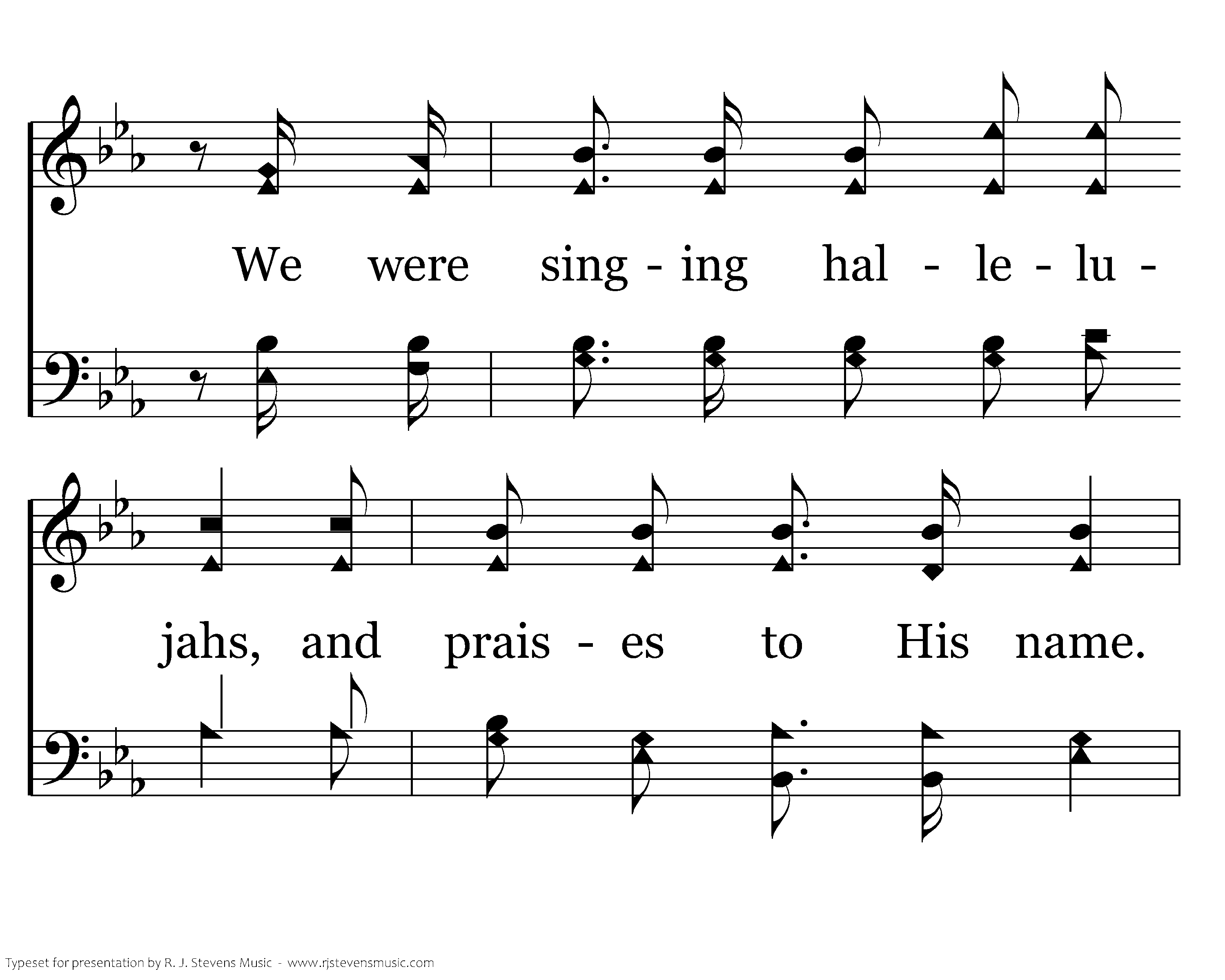 We were sing - ing hal - le - lu -

jahs, and prais - es to His name.

Typeset for presentation by R. J. Stevens Music - www.rjstevensmusic.com